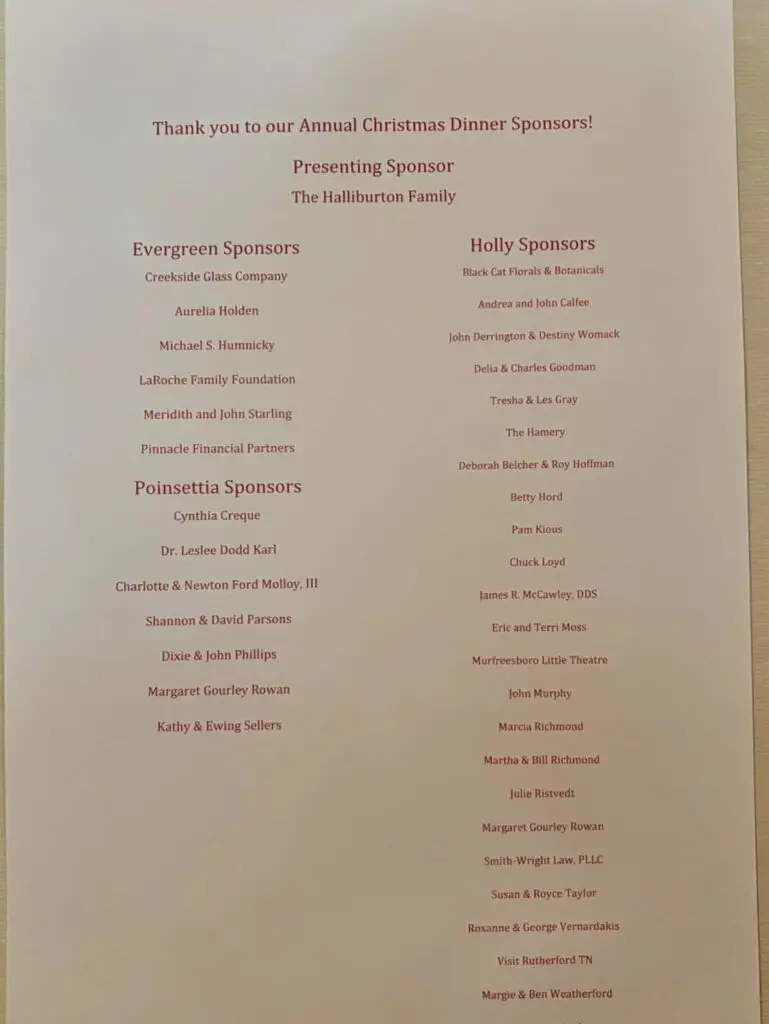 Thank you to our Annual Christmas Dinner Sponsors!

Presenting Sponsor
The Halliburton Family

Evergreen Sponsors

Creekside Glass Company

Aurelia Holden

Michael S. Humnicky

LaRoche Family Foundation

Meridith and John Starling

Pinnacle Financial Partners

Poinsettia Sponsors

Cynthia Creque

Dr. Leslee Dodd Karl

Charlotte & Newton Ford Molloy, III

Shannon & David Parsons

Dixie & John Phillips

Margaret Gourley Rowan

Kathy & Ewing Sellers

Holly Sponsors

Black Cat Florals & Botanicals

Andrea and John Calfee

John Derrington & Destiny Womack

Delia & Charles Goodman

Tresha & Les Gray

The Hamery

Deborah Belcher & Roy Hoffman

Betty Hord

Pam Kious

Chuck Loyd

James R. McCawley, DDS

Eric and Terri Moss

Murfreesboro Little Theatre

John Murphy

Marcia Richmond

Martha & Bill Richmond

Julie Ristvedt

Margaret Gourley Rowan

Smith-Wright Law, PLLC

Susan & Royce Taylor

Roxanne & George Vernardakis

Visit Rutherford TN

Margie & Ben Weatherford